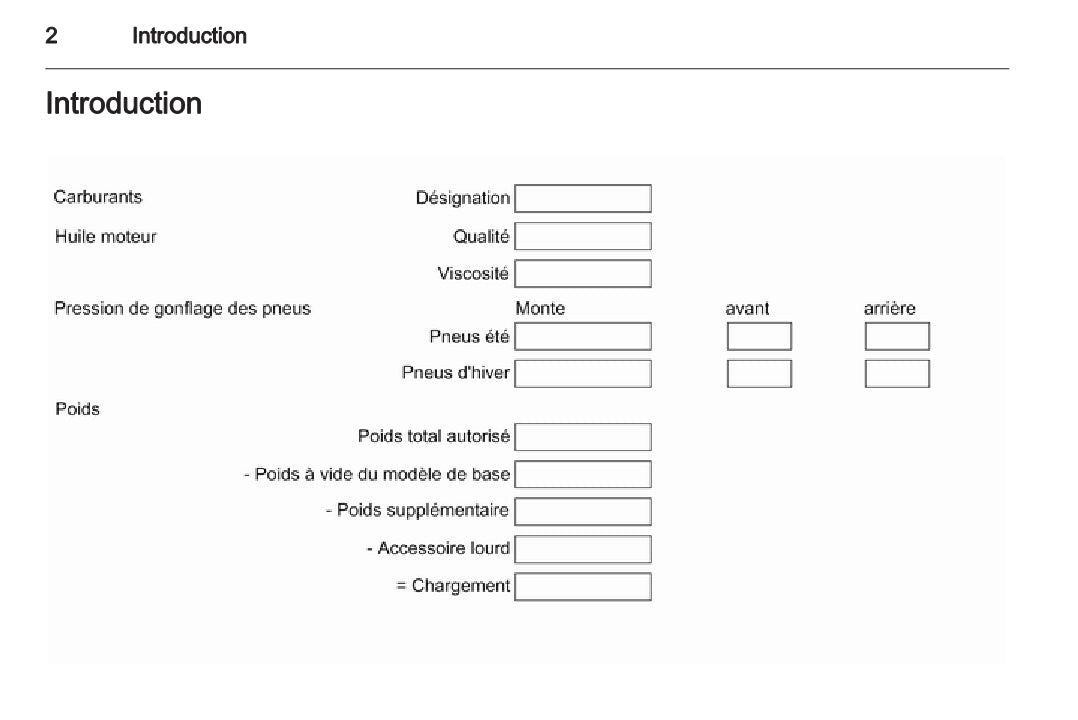 2 Introduction

Introduction

Carburants Désignation

Huile moteur Qualité

Viscosité

Pression de gonflage des pneus Monte avant arrière

Pneus été

Pneus d'hiver

Poids

Poids total autorisé

- Poids à vide du modèle de base

- Poids supplémentaire

- Accessoire lourd

= Chargement